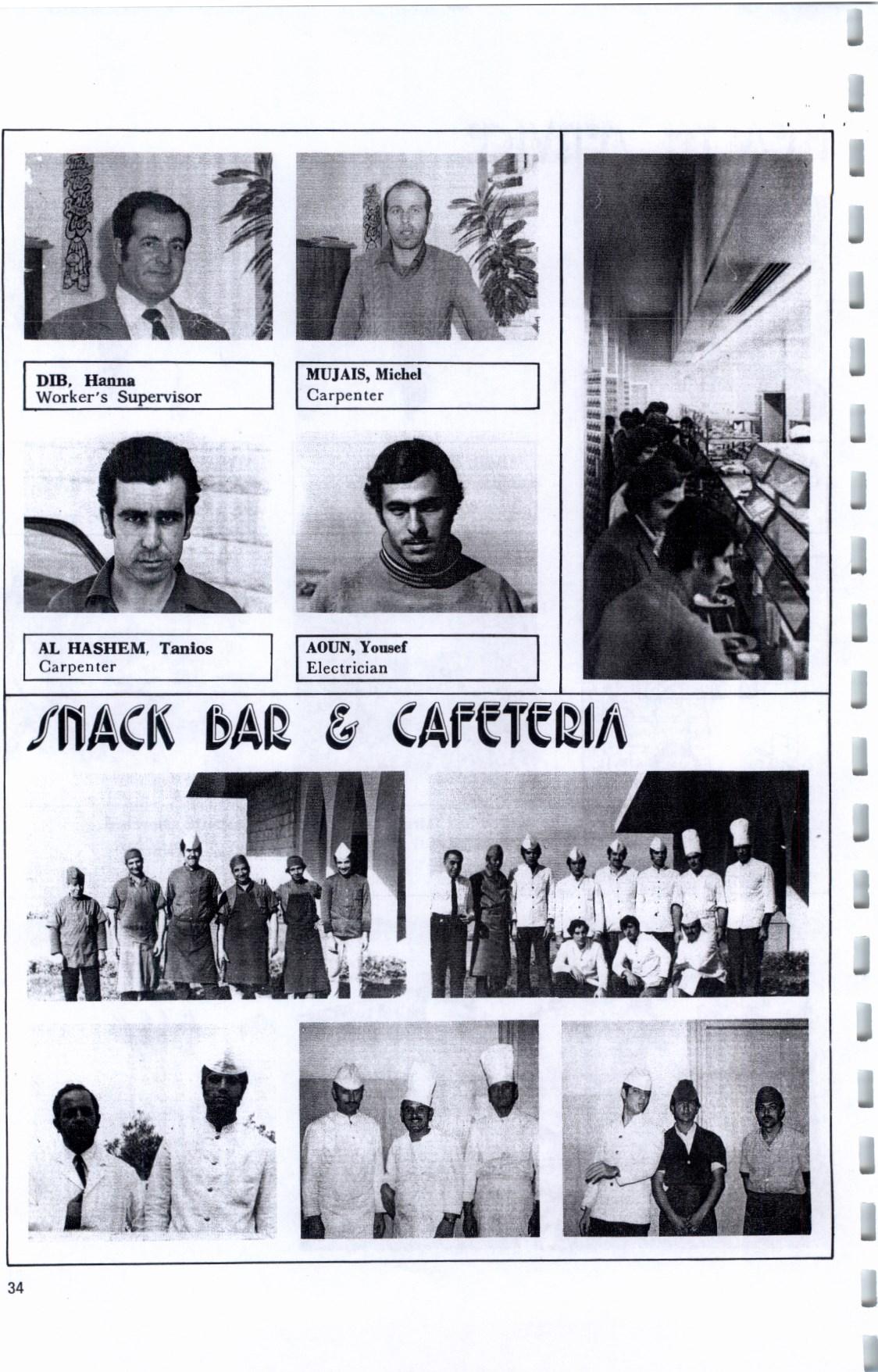 DIB, Hanna
Worker's Supervisor

MUJAIS, Michel
Carpenter

AL HASHEM, Tanios
Carpenter

AOUN, Yousef
Electrician

SNACK BAR & CAFETERIA

34